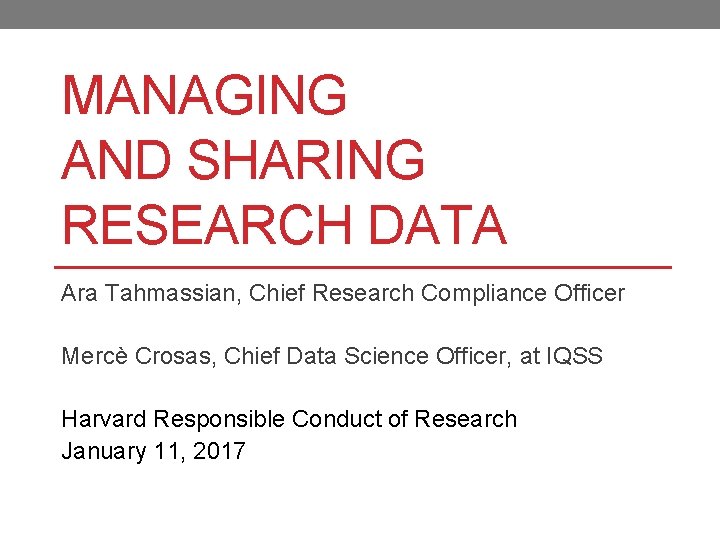 MANAGING
AND SHARING
RESEARCH DATA

Ara Tahmassian, Chief Research Compliance Officer

Mercè Crosas, Chief Data Science Officer, at IQSS

Harvard Responsible Conduct of Research
January 11, 2017